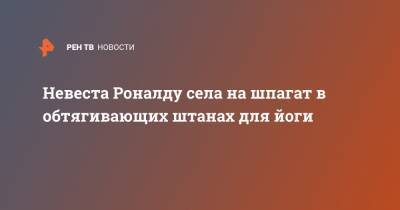 РЕН ТВ НОВОСТИ

Невеста Роналду села на шпагат в обтягивающих штанах для йоги